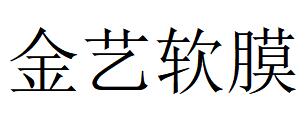 金艺软膜